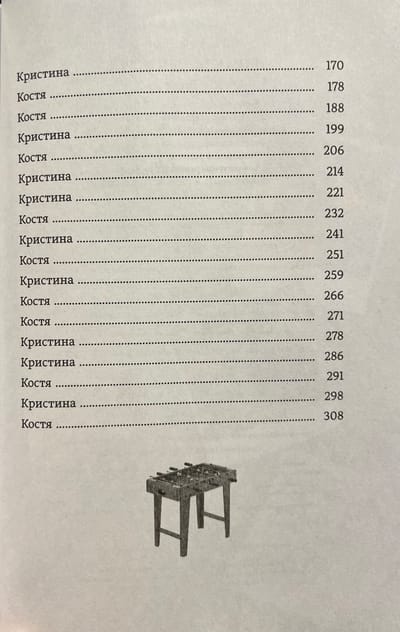 Кристина 170
Костя 178
Костя 188
Кристина 199
Костя 206
Кристина 214
Кристина 221
Костя 232
Кристина 241
Костя 251
Кристина 259
Костя 266
Костя 271
Кристина 278
Кристина 286
Костя 291
Кристина 298
Костя 308